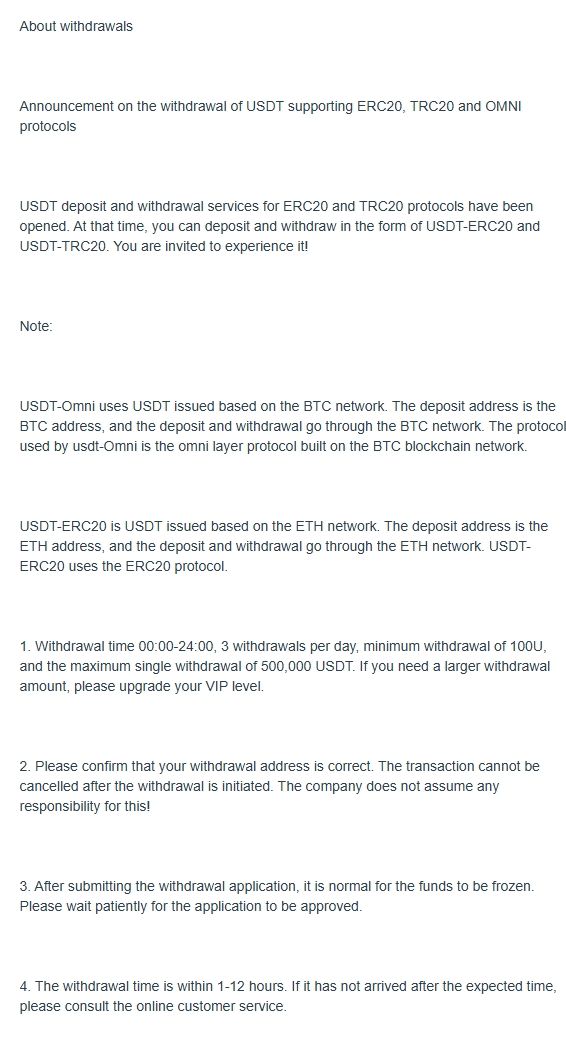 About withdrawals

Announcement on the withdrawal of USDT supporting ERC20, TRC20 and OMNI protocols

USDT deposit and withdrawal services for ERC20 and TRC20 protocols have been opened. At that time, you can deposit and withdraw in the form of USDT-ERC20 and USDT-TRC20. You are invited to experience it!

Note:

USDT-Omni uses USDT issued based on the BTC network. The deposit address is the BTC address, and the deposit and withdrawal go through the BTC network. The protocol used by usdt-Omni is the omni layer protocol built on the BTC blockchain network.

USDT-ERC20 is USDT issued based on the ETH network. The deposit address is the ETH address, and the deposit and withdrawal go through the ETH network. USDT-ERC20 uses the ERC20 protocol.

1. Withdrawal time 00:00-24:00, 3 withdrawals per day, minimum withdrawal of 100U, and the maximum single withdrawal of 500,000 USDT. If you need a larger withdrawal amount, please upgrade your VIP level.

2. Please confirm that your withdrawal address is correct. The transaction cannot be cancelled after the withdrawal is initiated. The company does not assume any responsibility for this!

3. After submitting the withdrawal application, it is normal for the funds to be frozen. Please wait patiently for the application to be approved.

4. The withdrawal time is within 1-12 hours. If it has not arrived after the expected time, please consult the online customer service.